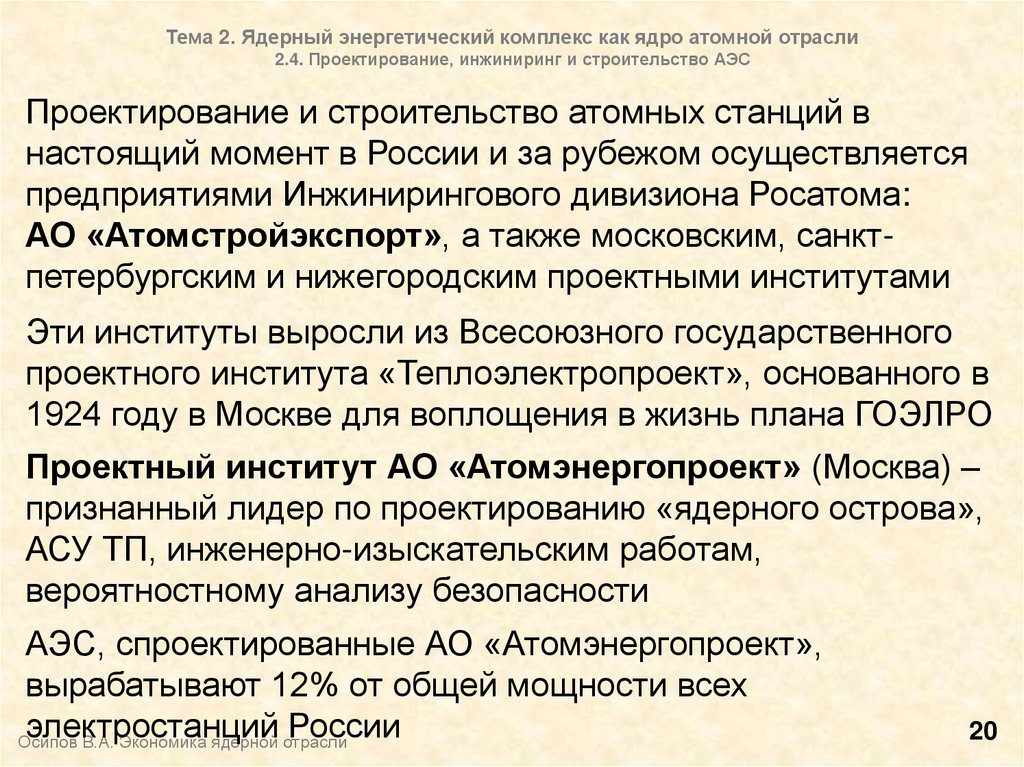 Тема 2. Ядерный энергетический комплекс как ядро атомной отрасли
2.4. Проектирование, инжиниринг и строительство АЭС

Проектирование и строительство атомных станций в настоящий момент в России и за рубежом осуществляется предприятиями Инжинирингового дивизиона Росатома: АО «Атомстройэкспорт», а также московским, санкт-петербургским и нижегородским проектными институтами

Эти институты выросли из Всесоюзного государственного проектного института «Теплоэлектропроект», основанного в 1924 году в Москве для воплощения в жизнь плана ГОЭЛРО

Проектный институт АО «Атомэнергопроект» (Москва) – признанный лидер по проектированию «ядерного острова», АСУ ТП, инженерно-изыскательским работам, вероятностному анализу безопасности

АЭС, спроектированные АО «Атомэнергопроект», вырабатывают 12% от общей мощности всех электростанций России

Осипов В.А. Экономика ядерной отрасли

20